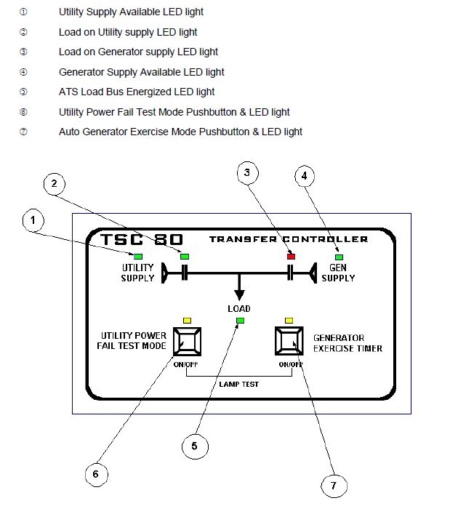 ① Utility Supply Available LED light
② Load on Utility supply LED light
③ Load on Generator supply LED light
④ Generator Supply Available LED light
⑤ ATS Load Bus Energized LED light
⑥ Utility Power Fail Test Mode Pushbutton & LED light
⑦ Auto Generator Exercise Mode Pushbutton & LED light

2
3
4
1

TSC 80 TRANSFER CONTROLLER

UTILITY SUPPLY

GEN SUPPLY

LOAD

UTILITY POWER FAIL TEST MODE

GENERATOR EXERCISE TIMER

ON/OFF

ON/OFF

LAMP TEST

5
6
7